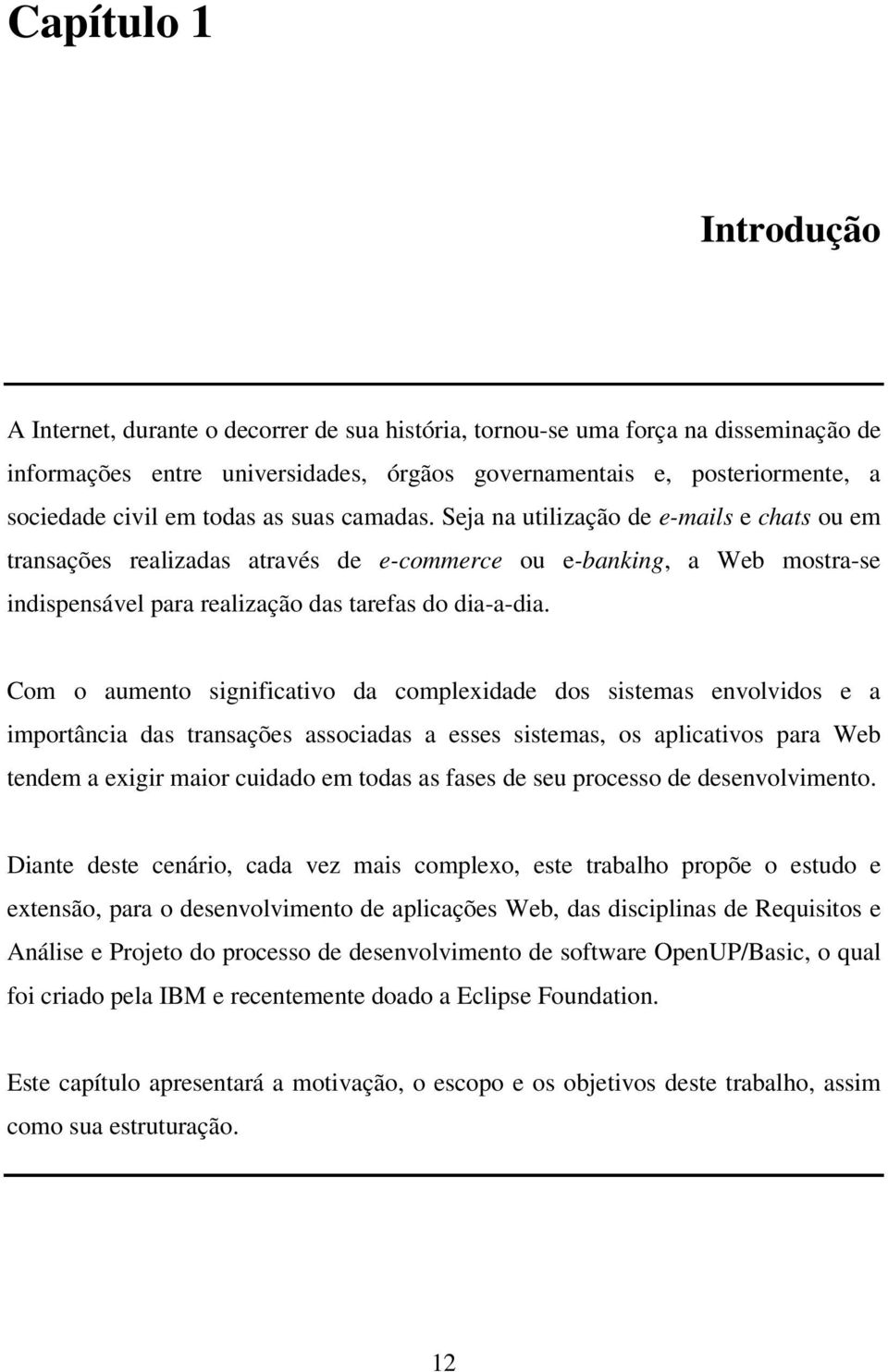 Capítulo 1

Introdução

A Internet, durante o decorrer de sua história, tornou-se uma força na disseminação de informações entre universidades, órgãos governamentais e, posteriormente, a sociedade civil em todas as suas camadas. Seja na utilização de e-mails e chats ou em transações realizadas através de e-commerce ou e-banking, a Web mostra-se indispensável para realização das tarefas do dia-a-dia.

Com o aumento significativo da complexidade dos sistemas envolvidos e a importância das transações associadas a esses sistemas, os aplicativos para Web tendem a exigir maior cuidado em todas as fases de seu processo de desenvolvimento.

Diante deste cenário, cada vez mais complexo, este trabalho propõe o estudo e extensão, para o desenvolvimento de aplicações Web, das disciplinas de Requisitos e Análise e Projeto do processo de desenvolvimento de software OpenUP/Basic, o qual foi criado pela IBM e recentemente doado a Eclipse Foundation.

Este capítulo apresentará a motivação, o escopo e os objetivos deste trabalho, assim como sua estruturação.

12